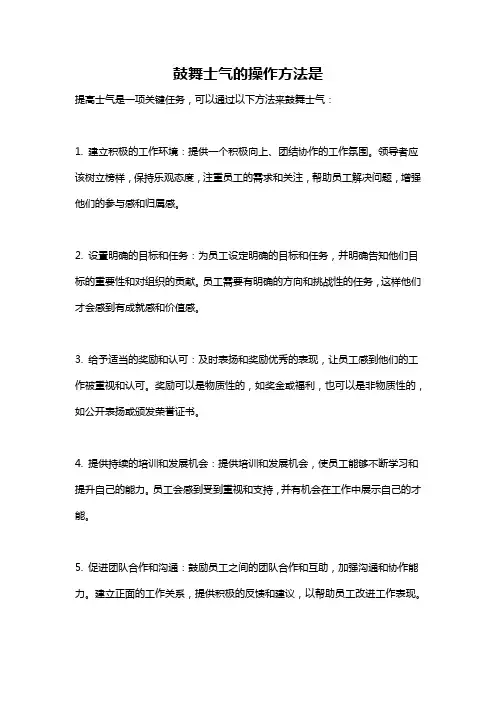 鼓舞士气的操作方法是

提高士气是一项关键任务，可以通过以下方法来鼓舞士气：

1. 建立积极的工作环境：提供一个积极向上、团结协作的工作氛围。领导者应该树立榜样，保持乐观态度，注重员工的需求和关注，帮助员工解决问题，增强他们的参与感和归属感。

2. 设置明确的目标和任务：为员工设定明确的目标和任务，并明确告知他们目标的重要性和对组织的贡献。员工需要有明确的方向和挑战性的任务，这样他们才会感到有成就感和价值感。

3. 给予适当的奖励和认可：及时表扬和奖励优秀的表现，让员工感到他们的工作被重视和认可。奖励可以是物质性的，如奖金或福利，也可以是非物质性的，如公开表扬或颁发荣誉证书。

4. 提供持续的培训和发展机会：提供培训和发展机会，使员工能够不断学习和提升自己的能力。员工会感到受到重视和支持，并有机会在工作中展示自己的才能。

5. 促进团队合作和沟通：鼓励员工之间的团队合作和互助，加强沟通和协作能力。建立正面的工作关系，提供积极的反馈和建议，以帮助员工改进工作表现。